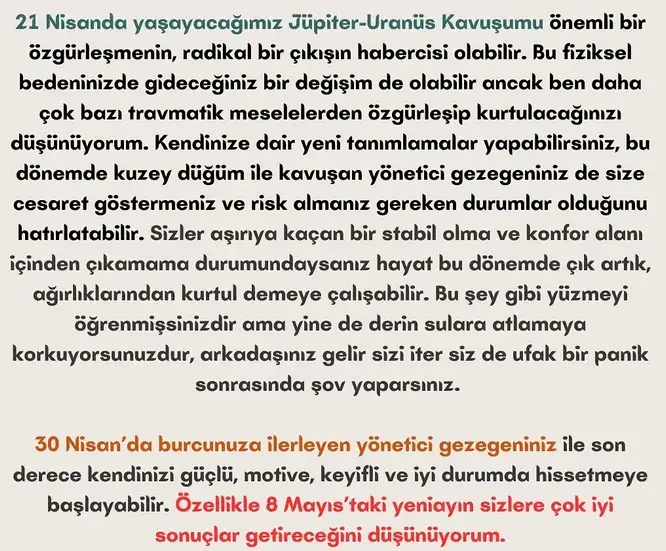 21 Nisanda yaşayacağımız Jüpiter-Uranüs Kavuşumu önemli bir özgürleşmenin, radikal bir çıkışın habercisi olabilir. Bu fiziksel bedeninizde gideceğiniz bir değişim de olabilir ancak ben daha çok bazı travmatik meselelerden özgürleşip kurtulacağınızı düşünüyorum. Kendinize dair yeni tanımlamalar yapabilirsiniz, bu dönemde kuzey düğüm ile kavuşan yönetici gezegeniniz de size cesaret göstermeniz ve risk almanız gereken durumlar olduğunu hatırlatabilir. Sizler aşırıya kaçan bir stabil olma ve konfor alanı içinden çıkamama durumundaysanız hayat bu dönemde çık artık, ağırlıklarından kurtul demeye çalışabilir. Bu şey gibi yüzmeyi öğrenmişsinizdir ama yine de derin sulara atlamaya korkuyorsunuzdur, arkadaşınız gelir sizi iter siz de ufak bir panik sonrasında şov yaparsınız.

30 Nisan'da burcunuza ilerleyen yönetici gezegeniniz ile son derece kendinizi güçlü, motive, keyifli ve iyi durumda hissetmeye başlayabilir. Özellikle 8 Mayıs'taki yeniayın sizlere çok iyi sonuçlar getireceğini düşünüyorum.